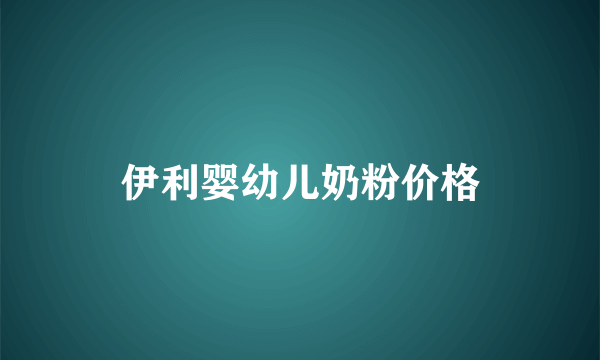 伊利婴幼儿奶粉价格